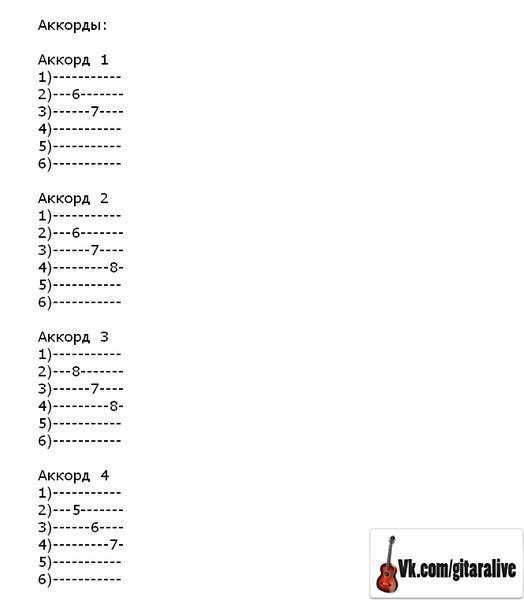 Аккорды:

Аккорд 1
1)-----------
2)---6-------
3)------7----
4)-----------
5)-----------
6)-----------

Аккорд 2
1)-----------
2)---6-------
3)------7----
4)---------8-
5)-----------
6)-----------

Аккорд 3
1)-----------
2)---8-------
3)------7----
4)---------8-
5)-----------
6)-----------

Аккорд 4
1)-----------
2)---5-------
3)------6----
4)---------7-
5)-----------
6)-----------

Vk.com/gitaralive